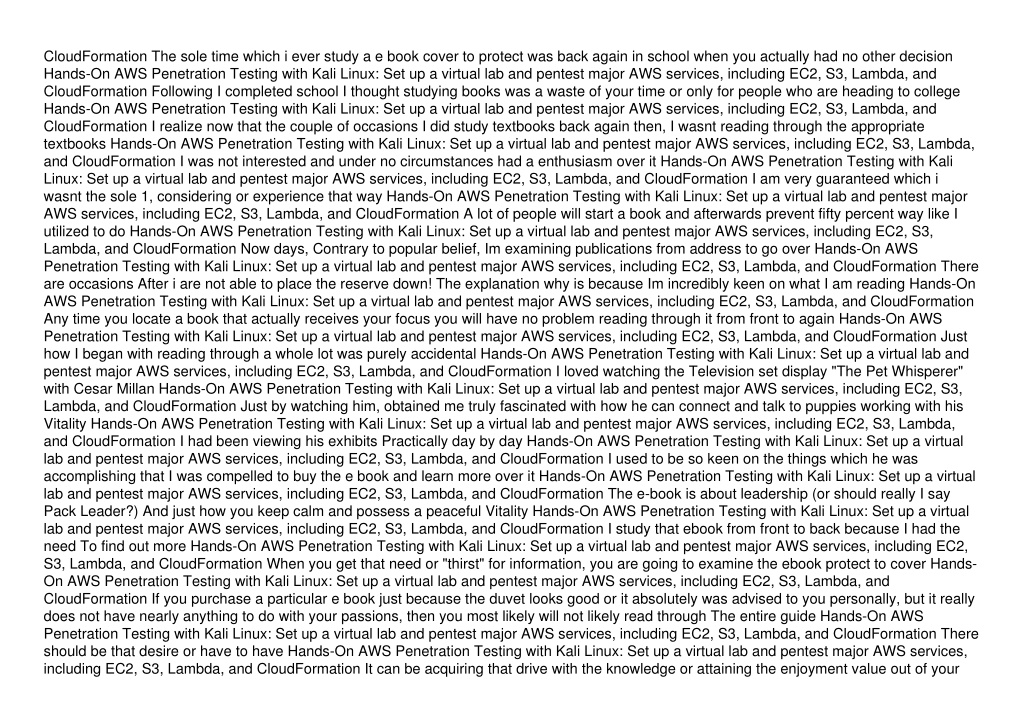 CloudFormation The sole time which i ever study a e book cover to protect was back again in school when you actually had no other decision Hands-On AWS Penetration Testing with Kali Linux: Set up a virtual lab and pentest major AWS services, including EC2, S3, Lambda, and CloudFormation Following I completed school I thought studying books was a waste of your time or only for people who are heading to college Hands-On AWS Penetration Testing with Kali Linux: Set up a virtual lab and pentest major AWS services, including EC2, S3, Lambda, and CloudFormation I realize now that the couple of occasions I did study textbooks back again then, I wasnt reading through the appropriate textbooks Hands-On AWS Penetration Testing with Kali Linux: Set up a virtual lab and pentest major AWS services, including EC2, S3, Lambda, and CloudFormation I was not interested and under no circumstances had a enthusiasm over it Hands-On AWS Penetration Testing with Kali Linux: Set up a virtual lab and pentest major AWS services, including EC2, S3, Lambda, and CloudFormation I am very guaranteed which i wasnt the sole 1, considering or experience that way Hands-On AWS Penetration Testing with Kali Linux: Set up a virtual lab and pentest major AWS services, including EC2, S3, Lambda, and CloudFormation A lot of people will start a book and afterwards prevent fifty percent way like I utilized to do Hands-On AWS Penetration Testing with Kali Linux: Set up a virtual lab and pentest major AWS services, including EC2, S3, Lambda, and CloudFormation Now days, Contrary to popular belief, Im examining publications from address to go over Hands-On AWS Penetration Testing with Kali Linux: Set up a virtual lab and pentest major AWS services, including EC2, S3, Lambda, and CloudFormation There are occasions After i are not able to place the reserve down! The explanation why is because Im incredibly keen on what I am reading Hands-On AWS Penetration Testing with Kali Linux: Set up a virtual lab and pentest major AWS services, including EC2, S3, Lambda, and CloudFormation Any time you locate a book that actually receives your focus you will have no problem reading through it from front to again Hands-On AWS Penetration Testing with Kali Linux: Set up a virtual lab and pentest major AWS services, including EC2, S3, Lambda, and CloudFormation Just how I began with reading through a whole lot was purely accidental Hands-On AWS Penetration Testing with Kali Linux: Set up a virtual lab and pentest major AWS services, including EC2, S3, Lambda, and CloudFormation I loved watching the Television set display "The Pet Whisperer" with Cesar Millan Hands-On AWS Penetration Testing with Kali Linux: Set up a virtual lab and pentest major AWS services, including EC2, S3, Lambda, and CloudFormation Just by watching him, obtained me truly fascinated with how he can connect and talk to puppies working with his Vitality Hands-On AWS Penetration Testing with Kali Linux: Set up a virtual lab and pentest major AWS services, including EC2, S3, Lambda, and CloudFormation I had been viewing his exhibits Practically day by day Hands-On AWS Penetration Testing with Kali Linux: Set up a virtual lab and pentest major AWS services, including EC2, S3, Lambda, and CloudFormation I used to be so keen on the things which he was accomplishing that I was compelled to buy the e book and learn more over it Hands-On AWS Penetration Testing with Kali Linux: Set up a virtual lab and pentest major AWS services, including EC2, S3, Lambda, and CloudFormation The e-book is about leadership (or should really I say Pack Leader?) And just how you keep calm and possess a peaceful Vitality Hands-On AWS Penetration Testing with Kali Linux: Set up a virtual lab and pentest major AWS services, including EC2, S3, Lambda, and CloudFormation I study that ebook from front to back because I had the need To find out more Hands-On AWS Penetration Testing with Kali Linux: Set up a virtual lab and pentest major AWS services, including EC2, S3, Lambda, and CloudFormation When you get that need or "thirst" for information, you are going to examine the ebook protect to cover Hands-On AWS Penetration Testing with Kali Linux: Set up a virtual lab and pentest major AWS services, including EC2, S3, Lambda, and CloudFormation If you purchase a particular e book just because the duvet looks good or it absolutely was advised to you personally, but it really does not have nearly anything to do with your passions, then you most likely will not likely read through The entire guide Hands-On AWS Penetration Testing with Kali Linux: Set up a virtual lab and pentest major AWS services, including EC2, S3, Lambda, and CloudFormation There should be that desire or have to have Hands-On AWS Penetration Testing with Kali Linux: Set up a virtual lab and pentest major AWS services, including EC2, S3, Lambda, and CloudFormation It can be acquiring that drive with the knowledge or attaining the enjoyment value out of your